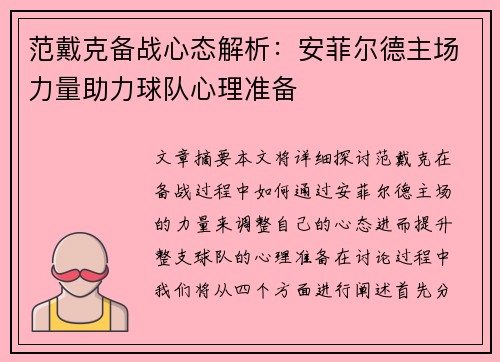 范戴克备战心态解析：安菲尔德主场力量助力球队心理准备

文章摘要本文将详细探讨范戴克在备战过程中如何通过安菲尔德主场的力量来调整自己的心态进而提升整支球队的心理准备在讨论过程中我们将从四个方面进行阐述首先分